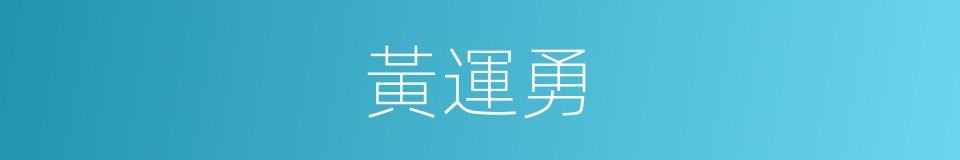 黃運勇